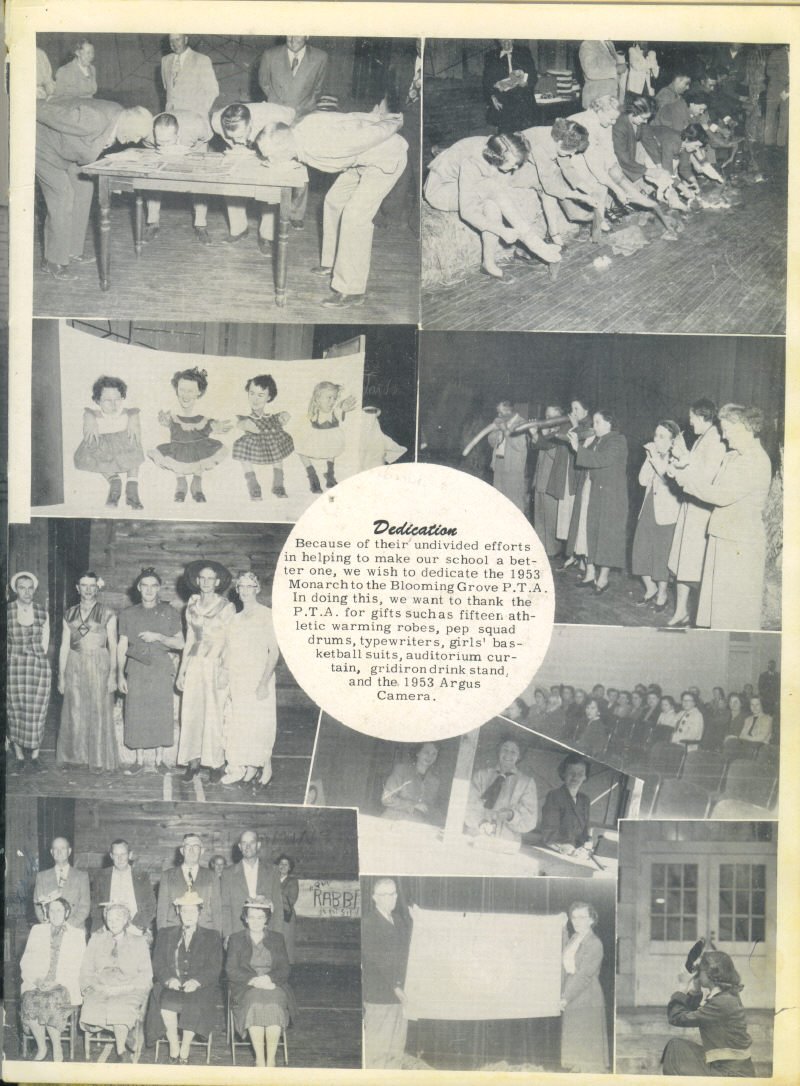 Dedication

Because of their undivided efforts in helping to make our school a better one, we wish to dedicate the 1953 Monarch to the Blooming Grove P.T.A. In doing this, we want to thank the P.T.A. for gifts such as fifteen athletic warming robes, pep squad drums, typewriters, girls' basketball suits, auditorium curtain, gridiron drink stand, and the 1953 Argus Camera.